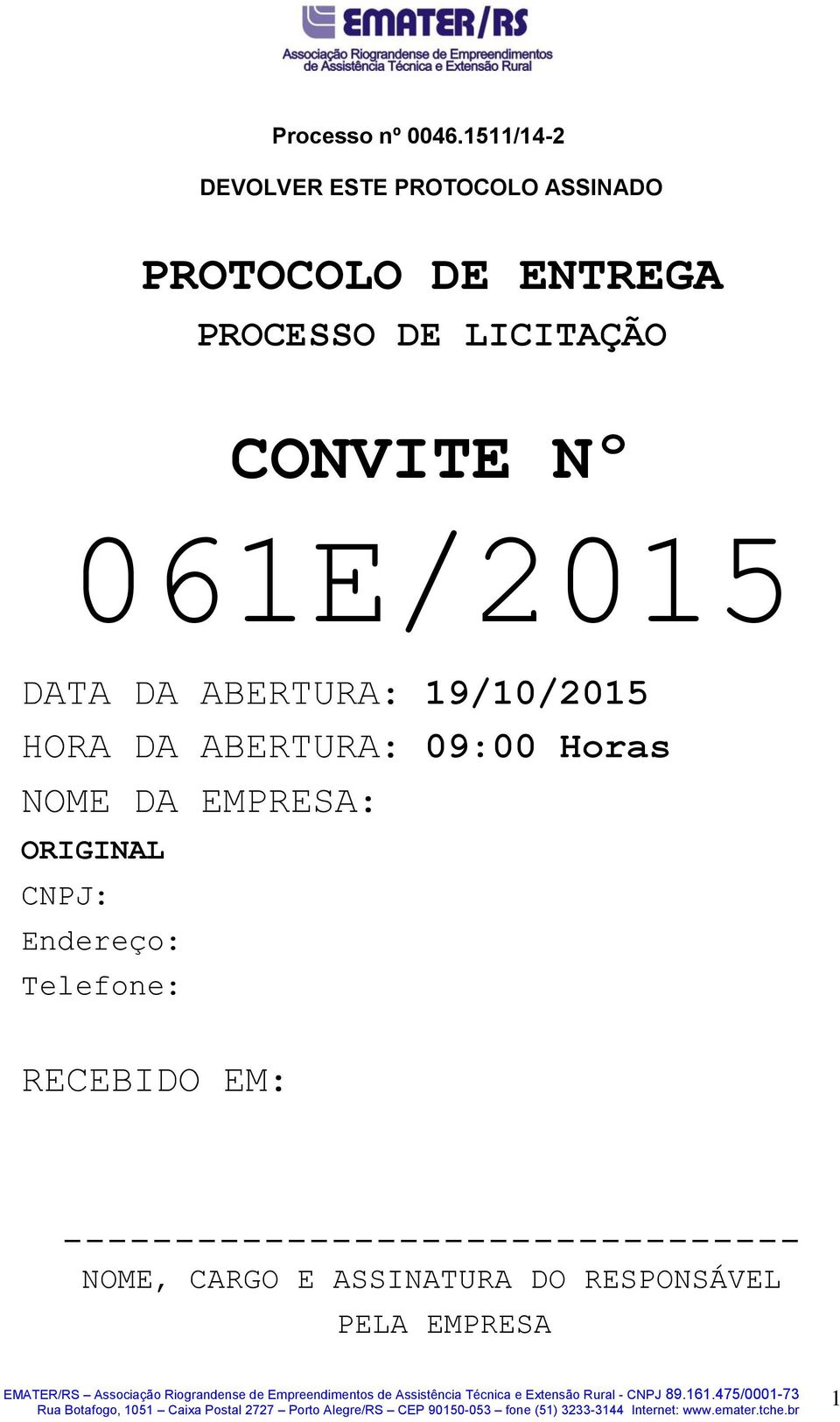 EMATER/RS
Associação Riograndense de Empreendimentos de Assistência Técnica e Extensão Rural

Processo nº 0046.1511/14-2

DEVOLVER ESTE PROTOCOLO ASSINADO

PROTOCOLO DE ENTREGA

PROCESSO DE LICITAÇÃO

CONVITE N°

061E/2015

DATA DA ABERTURA: 19/10/2015

HORA DA ABERTURA: 09:00 Horas

NOME DA EMPRESA:

ORIGINAL

CNPJ:

Endereço:

Telefone:

RECEBIDO EM:

---------------------------------

NOME, CARGO E ASSINATURA DO RESPONSÁVEL PELA EMPRESA

EMATER/RS – Associação Riograndense de Empreendimentos de Assistência Técnica e Extensão Rural - CNPJ 89.161.475/0001-73
Rua Botafogo, 1051 – Caixa Postal 2727 – Porto Alegre/RS – CEP 90150-053 – fone (51) 3233-3144 Internet: www.emater.tche.br

1